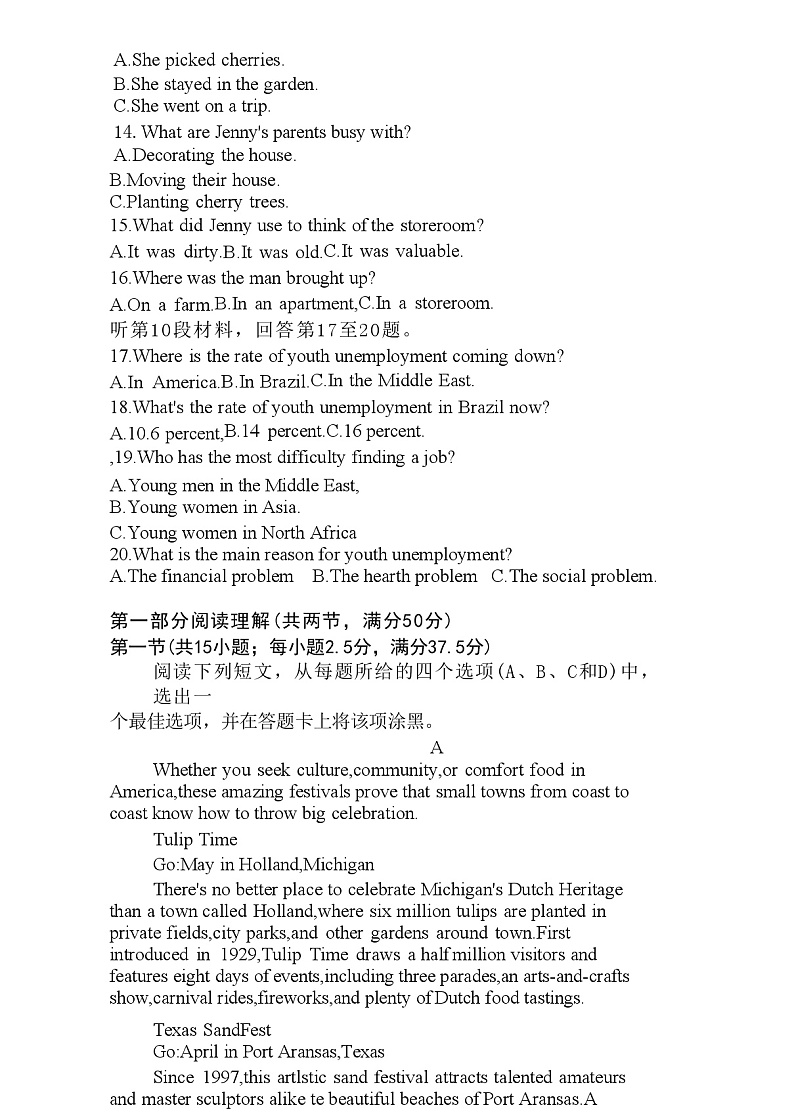 A.She picked cherries.
B.She stayed in the garden.
C.She went on a trip.
14. What are Jenny's parents busy with?
A.Decorating the house.
B.Moving their house.
C.Planting cherry trees.
15.What did Jenny use to think of the storeroom?
A.It was dirty.B.It was old.C.It was valuable.
16.Where was the man brought up?
A.On a farm.B.In an apartment,C.In a storeroom.
听第10段材料，回答第17至20题。
17.Where is the rate of youth unemployment coming down?
A.In America.B.In Brazil.C.In the Middle East.
18.What's the rate of youth unemployment in Brazil now?
A.10.6 percent,B.14 percent.C.16 percent.
,19.Who has the most difficulty finding a job?
A.Young men in the Middle East,
B.Young women in Asia.
C.Young women in North Africa
20.What is the main reason for youth unemployment?
A.The financial problem B.The hearth problem C.The social problem.

第一部分阅读理解(共两节，满分50分)
第一节(共15小题；每小题2.5分，满分37.5分)
阅读下列短文，从每题所给的四个选项(A、B、C和D)中，选出一个最佳选项，并在答题卡上将该项涂黑。

A

Whether you seek culture,community,or comfort food in America,these amazing festivals prove that small towns from coast to coast know how to throw big celebration.

Tulip Time

Go:May in Holland,Michigan

There's no better place to celebrate Michigan's Dutch Heritage than a town called Holland,where six million tulips are planted in private fields,city parks,and other gardens around town.First introduced in 1929,Tulip Time draws a half million visitors and features eight days of events,including three parades,an arts-and-crafts show,carnival rides,fireworks,and plenty of Dutch food tastings.

Texas SandFest

Go:April in Port Aransas,Texas

Since 1997,this artlstic sand festival attracts talented amateurs and master sculptors alike te beautiful beaches of Port Aransas.A